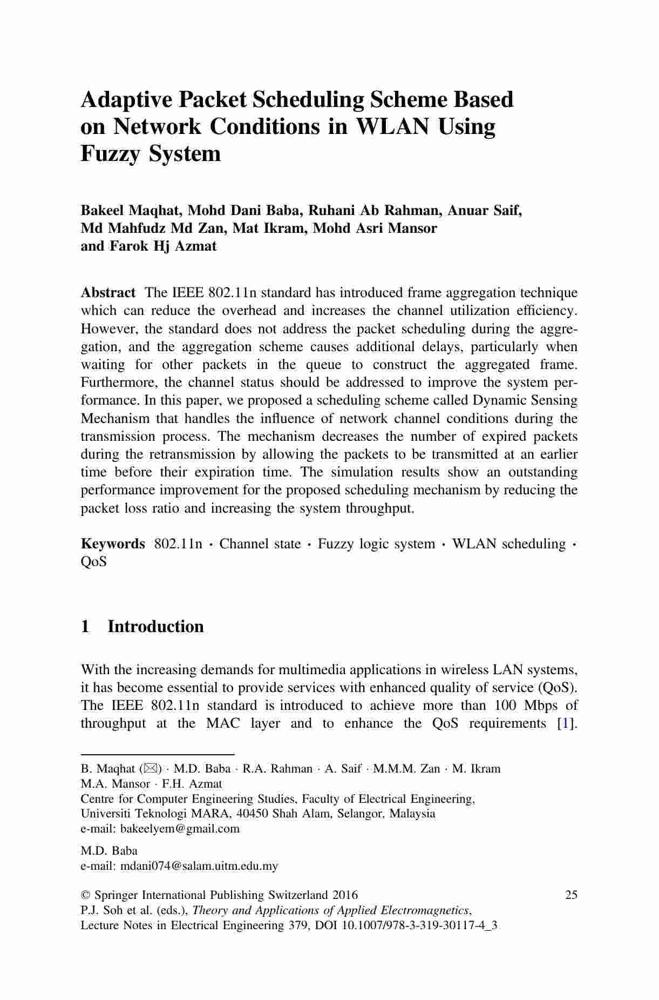 Adaptive Packet Scheduling Scheme Based on Network Conditions in WLAN Using Fuzzy System

Bakeel Maqhat, Mohd Dani Baba, Ruhani Ab Rahman, Anuar Saif, Md Mahfudz Md Zan, Mat Ikram, Mohd Asri Mansor and Farok Hj Azmat

Abstract The IEEE 802.11n standard has introduced frame aggregation technique which can reduce the overhead and increases the channel utilization efficiency. However, the standard does not address the packet scheduling during the aggregation, and the aggregation scheme causes additional delays, particularly when waiting for other packets in the queue to construct the aggregated frame. Furthermore, the channel status should be addressed to improve the system performance. In this paper, we proposed a scheduling scheme called Dynamic Sensing Mechanism that handles the influence of network channel conditions during the transmission process. The mechanism decreases the number of expired packets during the retransmission by allowing the packets to be transmitted at an earlier time before their expiration time. The simulation results show an outstanding performance improvement for the proposed scheduling mechanism by reducing the packet loss ratio and increasing the system throughput.

Keywords 802.11n · Channel state · Fuzzy logic system · WLAN scheduling · QoS

1 Introduction

With the increasing demands for multimedia applications in wireless LAN systems, it has become essential to provide services with enhanced quality of service (QoS). The IEEE 802.11n standard is introduced to achieve more than 100 Mbps of throughput at the MAC layer and to enhance the QoS requirements [1].

B. Maqhat (✉) · M.D. Baba · R.A. Rahman · A. Saif · M.M.M. Zan · M. Ikram M.A. Mansor · F.H. Azmat
Centre for Computer Engineering Studies, Faculty of Electrical Engineering, Universiti Teknologi MARA, 40450 Shah Alam, Selangor, Malaysia
e-mail: bakeelyem@gmail.com

M.D. Baba
e-mail: mdani074@salam.uitm.edu.my

© Springer International Publishing Switzerland 2016
P.J. Soh et al. (eds.), Theory and Applications of Applied Electromagnetics, Lecture Notes in Electrical Engineering 379, DOI 10.1007/978-3-319-30117-4_3

25